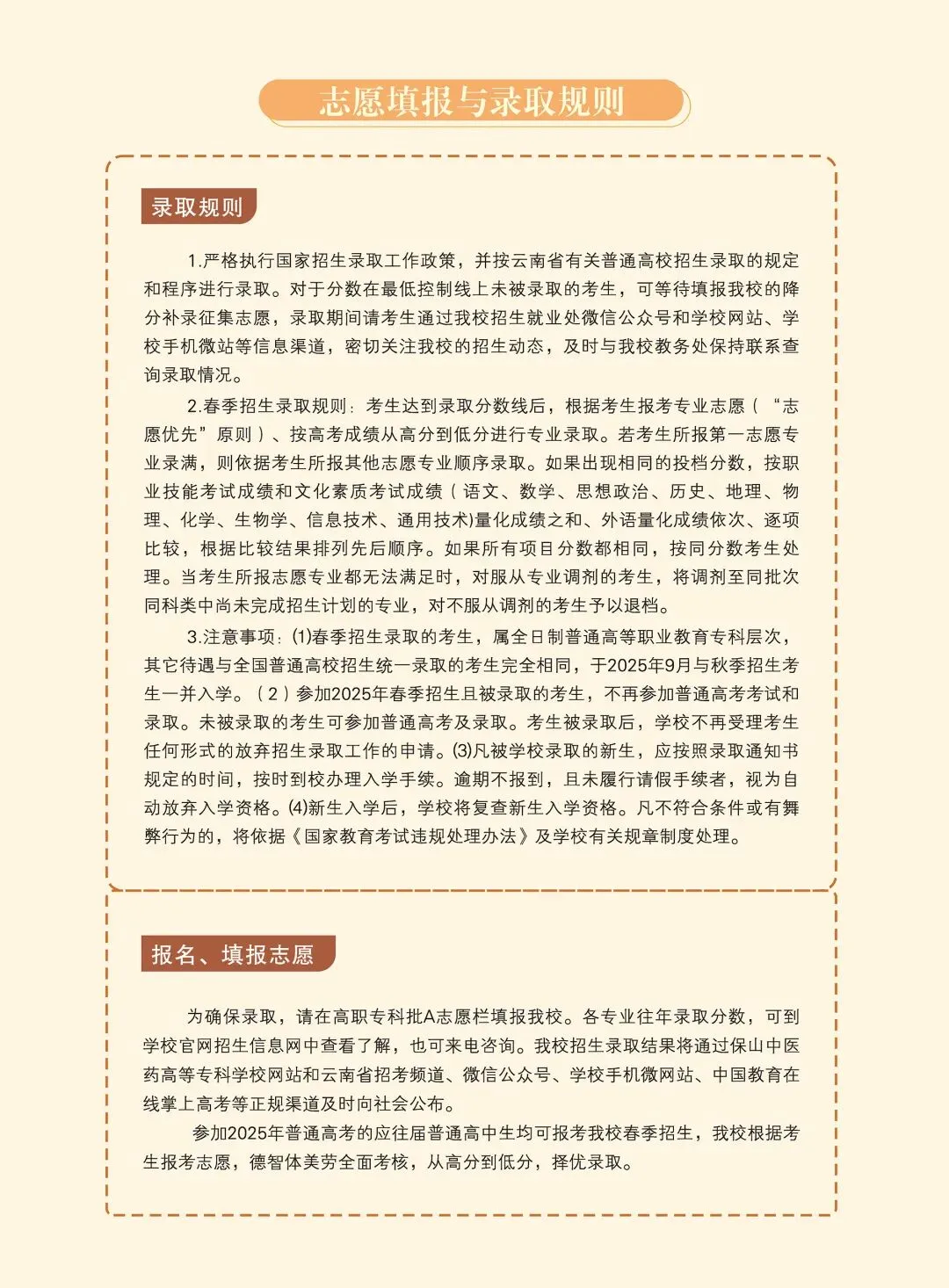 志愿填报与录取规则

录取规则

1.严格执行国家招生录取工作政策，并按云南省有关普通高校招生录取的规定和程序进行录取。对于分数在最低控制线上未被录取的考生，可等待填报我校的降分补录征集志愿，录取期间请考生通过我校招生就业处微信公众号和学校网站、学校手机微站等信息渠道，密切关注我校的招生动态，及时与我校教务处保持联系查询录取情况。

2.春季招生录取规则：考生达到录取分数线后，根据考生报考专业志愿（“志愿优先”原则）、按高考成绩从高分到低分进行专业录取。若考生所报第一志愿专业录满，则依据考生所报其他志愿专业顺序录取。如果出现相同的投档分数，按职业技能考试成绩和文化素质考试成绩（语文、数学、思想政治、历史、地理、物理、化学、生物学、信息技术、通用技术)量化成绩之和、外语量化成绩依次、逐项比较，根据比较结果排列先后顺序。如果所有项目分数都相同，按同分数考生处理。当考生所报志愿专业都无法满足时，对服从专业调剂的考生，将调剂至同批次同科类中尚未完成招生计划的专业，对不服从调剂的考生予以退档。

3.注意事项：(1)春季招生录取的考生，属全日制普通高等职业教育专科层次，其它待遇与全国普通高校招生统一录取的考生完全相同，于2025年9月与秋季招生考生一并入学。（2）参加2025年春季招生且被录取的考生，不再参加普通高考考试和录取。未被录取的考生可参加普通高考及录取。考生被录取后，学校不再受理考生任何形式的放弃招生录取工作的申请。(3)凡被学校录取的新生，应按照录取通知书规定的时间，按时到校办理入学手续。逾期不报到，且未履行请假手续者，视为自动放弃入学资格。(4)新生入学后，学校将复查新生入学资格。凡不符合条件或有舞弊行为的，将依据《国家教育考试违规处理办法》及学校有关规章制度处理。

报名、填报志愿

为确保录取，请在高职专科批A志愿栏填报我校。各专业往年录取分数，可到学校官网招生信息网中查看了解，也可来电咨询。我校招生录取结果将通过保山中医药高等专科学校网站和云南省招考频道、微信公众号、学校手机微网站、中国教育在线掌上高考等正规渠道及时向社会公布。

参加2025年普通高考的应往届普通高中生均可报考我校春季招生，我校根据考生报考志愿，德智体美劳全面考核，从高分到低分，择优录取。